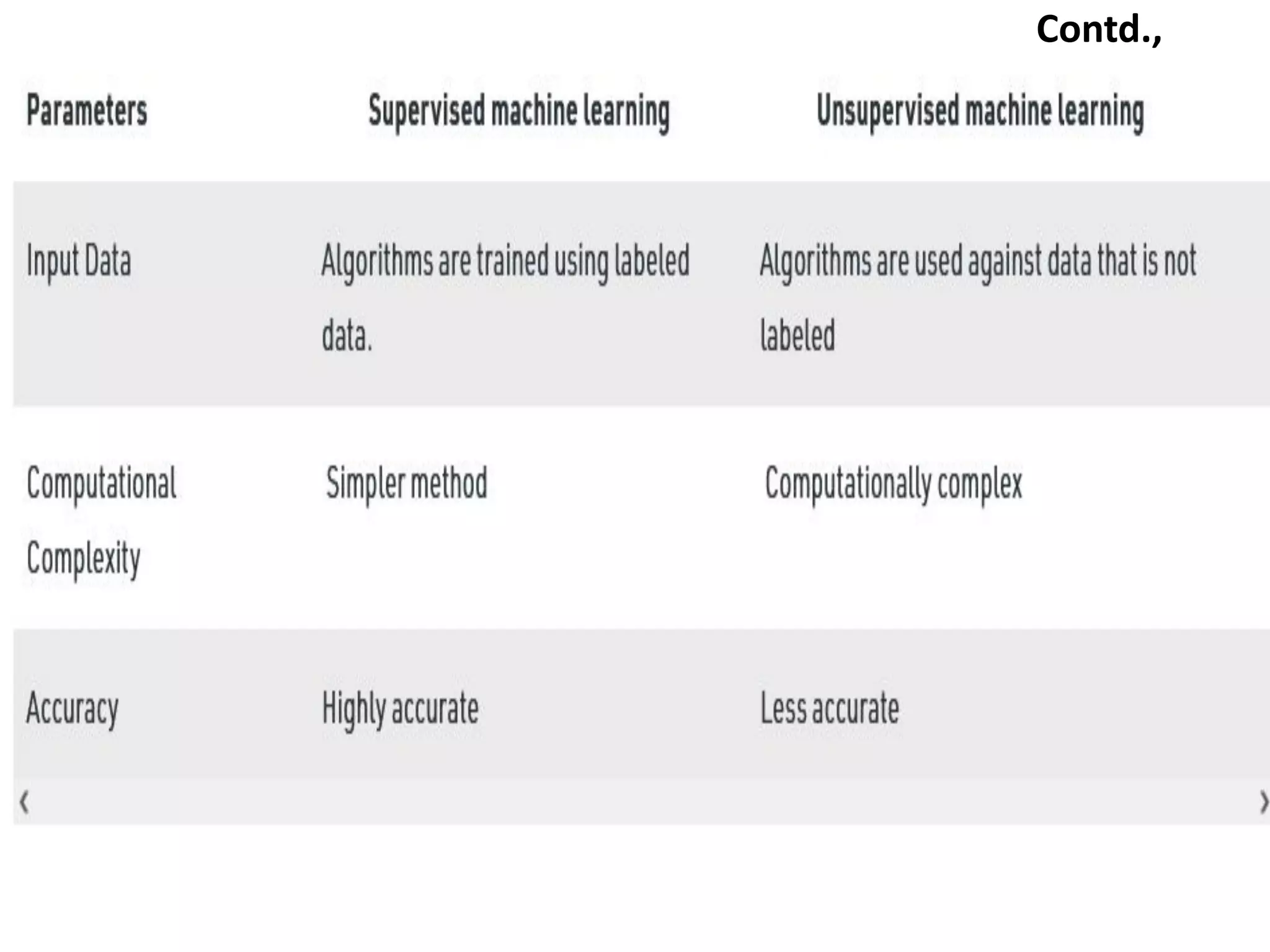 Contd.,

| Parameters | Supervised machine learning | Unsupervised machine learning |
|---|---|---|
| Input Data | Algorithms are trained using labeled data. | Algorithms are used against data that is not labeled |
| Computational Complexity | Simpler method | Computationally complex |
| Accuracy | Highly accurate | Less accurate |

‹ ›